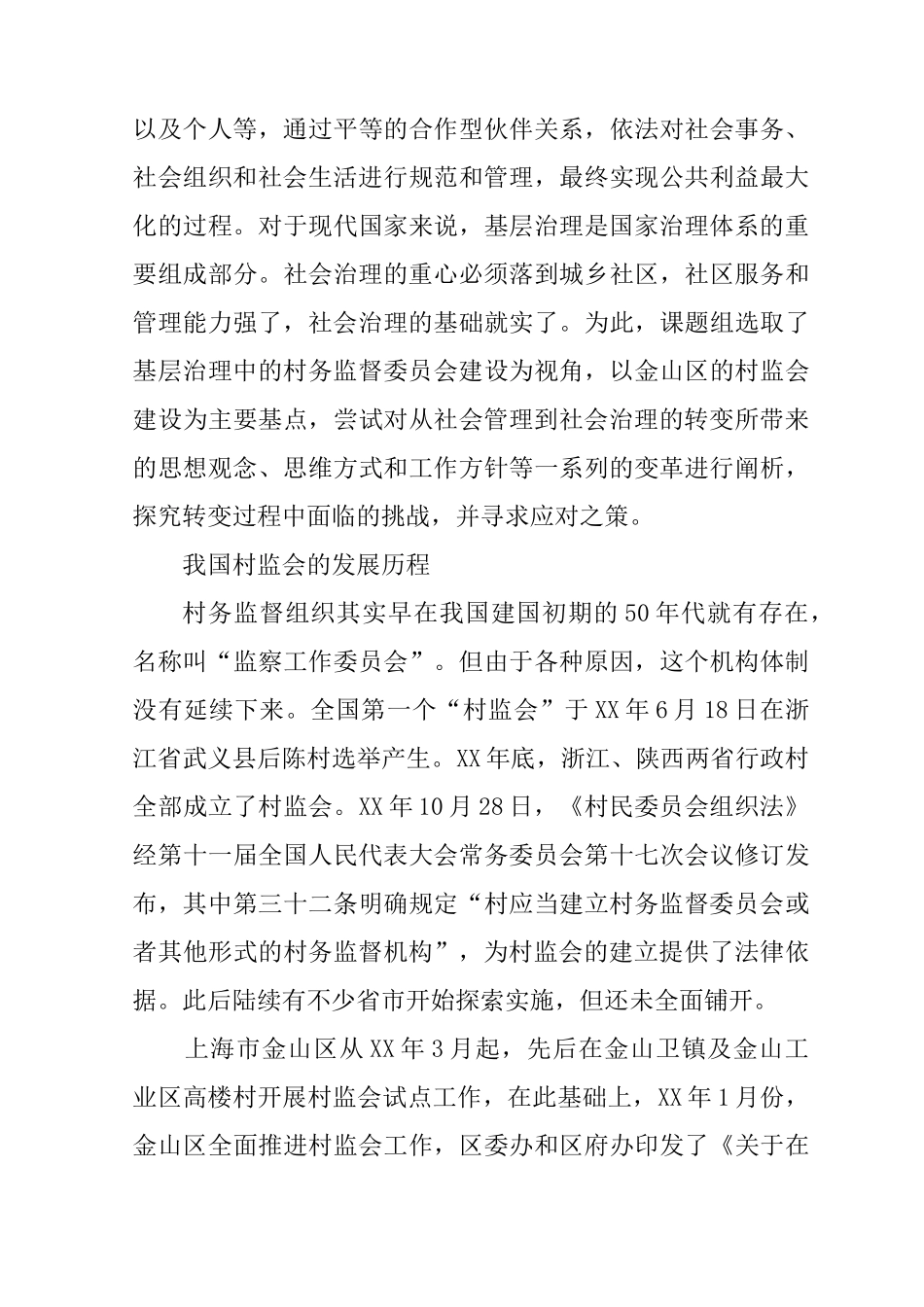 以及个人等，通过平等的合作型伙伴关系，依法对社会事务、社会组织和社会生活进行规范和管理，最终实现公共利益最大化的过程。对于现代国家来说，基层治理是国家治理体系的重要组成部分。社会治理的重心必须落到城乡社区，社区服务和管理能力强了，社会治理的基础就实了。为此，课题组选取了基层治理中的村务监督委员会建设为视角，以金山区的村监会建设为主要基点，尝试对从社会管理到社会治理的转变所带来的思想观念、思维方式和工作方针等一系列的变革进行阐析，探究转变过程中面临的挑战，并寻求应对之策。

我国村监会的发展历程

村务监督组织其实早在我国建国初期的50年代就有存在，名称叫“监察工作委员会”。但由于各种原因，这个机构体制没有延续下来。全国第一个“村监会”于XX年6月18日在浙江省武义县后陈村选举产生。XX年底，浙江、陕西两省行政村全部成立了村监会。XX年10月28日，《村民委员会组织法》经第十一届全国人民代表大会常务委员会第十七次会议修订发布，其中第三十二条明确规定“村应当建立村务监督委员会或者其他形式的村务监督机构”，为村监会的建立提供了法律依据。此后陆续有不少省市开始探索实施，但还未全面铺开。

上海市金山区从XX年3月起，先后在金山卫镇及金山工业区高楼村开展村监会试点工作，在此基础上，XX年1月份，金山区全面推进村监会工作，区委办和区府办印发了《关于在